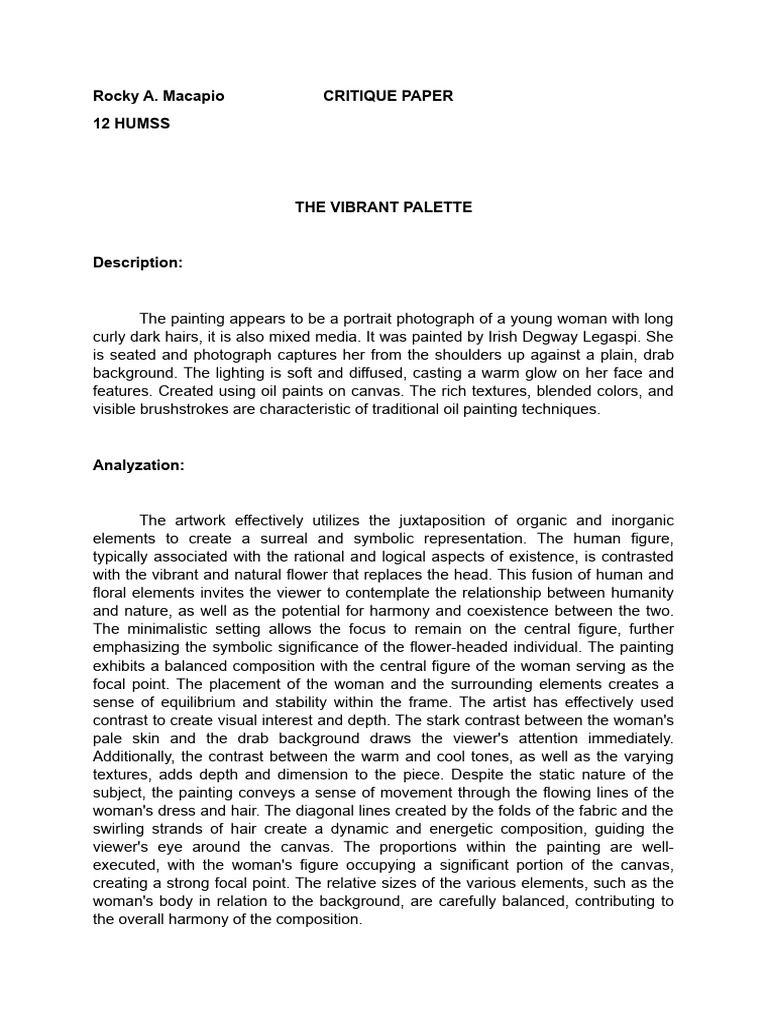 Rocky A. Macapio CRITIQUE PAPER

12 HUMSS

THE VIBRANT PALETTE

Description:

The painting appears to be a portrait photograph of a young woman with long curly dark hairs, it is also mixed media. It was painted by Irish Degway Legaspi. She is seated and photograph captures her from the shoulders up against a plain, drab background. The lighting is soft and diffused, casting a warm glow on her face and features. Created using oil paints on canvas. The rich textures, blended colors, and visible brushstrokes are characteristic of traditional oil painting techniques.

Analyzation:

The artwork effectively utilizes the juxtaposition of organic and inorganic elements to create a surreal and symbolic representation. The human figure, typically associated with the rational and logical aspects of existence, is contrasted with the vibrant and natural flower that replaces the head. This fusion of human and floral elements invites the viewer to contemplate the relationship between humanity and nature, as well as the potential for harmony and coexistence between the two. The minimalistic setting allows the focus to remain on the central figure, further emphasizing the symbolic significance of the flower-headed individual. The painting exhibits a balanced composition with the central figure of the woman serving as the focal point. The placement of the woman and the surrounding elements creates a sense of equilibrium and stability within the frame. The artist has effectively used contrast to create visual interest and depth. The stark contrast between the woman's pale skin and the drab background draws the viewer's attention immediately. Additionally, the contrast between the warm and cool tones, as well as the varying textures, adds depth and dimension to the piece. Despite the static nature of the subject, the painting conveys a sense of movement through the flowing lines of the woman's dress and hair. The diagonal lines created by the folds of the fabric and the swirling strands of hair create a dynamic and energetic composition, guiding the viewer's eye around the canvas. The proportions within the painting are well-executed, with the woman's figure occupying a significant portion of the canvas, creating a strong focal point. The relative sizes of the various elements, such as the woman's body in relation to the background, are carefully balanced, contributing to the overall harmony of the composition.